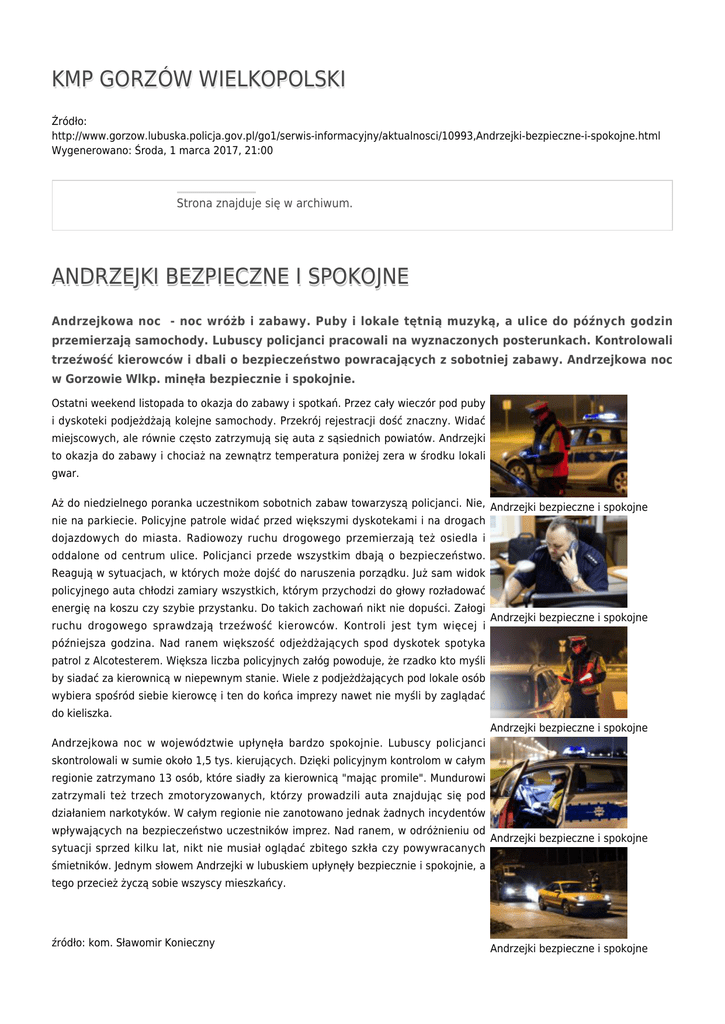 KMP GORZÓW WIELKOPOLSKI

Źródło: http://www.gorzow.lubuska.policja.gov.pl/go1/serwis-informacyjny/aktualnosci/10993,Andrzejki-bezpieczne-i-spokojne.html
Wygenerowano: Środa, 1 marca 2017, 21:00

Strona znajduje się w archiwum.

ANDRZEJKI BEZPIECZNE I SPOKOJNE

Andrzejkowa noc - noc wróżb i zabawy. Puby i lokale tętnią muzyką, a ulice do późnych godzin przemierzają samochody. Lubuscy policjanci pracowali na wyznaczonych posterunkach. Kontrolowali trzeźwość kierowców i dbali o bezpieczeństwo powracających z sobotniej zabawy. Andrzejkowa noc w Gorzowie Wlkp. minęła bezpiecznie i spokojnie.

Ostatni weekend listopada to okazja do zabawy i spotkań. Przez cały wieczór pod puby i dyskoteki podjeżdżają kolejne samochody. Przekrój rejestracji dość znaczny. Widać miejscowych, ale równie często zatrzymują się auta z sąsiednich powiatów. Andrzejki to okazja do zabawy i chociaż na zewnątrz temperatura poniżej zera w środku lokali gwar.

Aż do niedzielnego poranka uczestnikom sobotnich zabaw towarzyszą policjanci. Nie, nie na parkiecie. Policyjne patrole widać przed większymi dyskotekami i na drogach dojazdowych do miasta. Radiowozy ruchu drogowego przemierzają też osiedla i oddalone od centrum ulice. Policjanci przede wszystkim dbają o bezpieczeństwo. Reagują w sytuacjach, w których może dojść do naruszenia porządku. Już sam widok policyjnego auta chłodzi zamiary wszystkich, którym przychodzi do głowy rozładować energię na koszu czy szybie przystanku. Do takich zachowań nikt nie dopuści. Załogi ruchu drogowego sprawdzają trzeźwość kierowców. Kontroli jest tym więcej i późniejsza godzina. Nad ranem większość odjeżdżających spod dyskotek spotyka patrol z Alcotesterem. Większa liczba policyjnych załóg powoduje, że rzadko kto myśli by siadać za kierownicą w niepewnym stanie. Wiele z podjeżdżających pod lokale osób wybiera spośród siebie kierowcę i ten do końca imprezy nawet nie myśli by zaglądać do kieliszka.

Andrzejkowa noc w województwie upłynęła bardzo spokojnie. Lubuscy policjanci skontrolowali w sumie około 1,5 tys. kierujących. Dzięki policyjnym kontrolom w całym regionie zatrzymano 13 osób, które siadły za kierownicą "mając promile". Mundurowi zatrzymali też trzech zmotoryzowanych, którzy prowadzili auta znajdując się pod działaniem narkotyków. W całym regionie nie zanotowano jednak żadnych incydentów wpływających na bezpieczeństwo uczestników imprez. Nad ranem, w odróżnieniu od sytuacji sprzed kilku lat, nikt nie musiał oglądać zbitego szkła czy powywracanych śmietników. Jednym słowem Andrzejki w lubuskiem upłynęły bezpiecznie i spokojnie, a tego przecież życzą sobie wszyscy mieszkańcy.

źródło: kom. Sławomir Konieczny

Andrzejki bezpieczne i spokojne

Andrzejki bezpieczne i spokojne

Andrzejki bezpieczne i spokojne

Andrzejki bezpieczne i spokojne

Andrzejki bezpieczne i spokojne